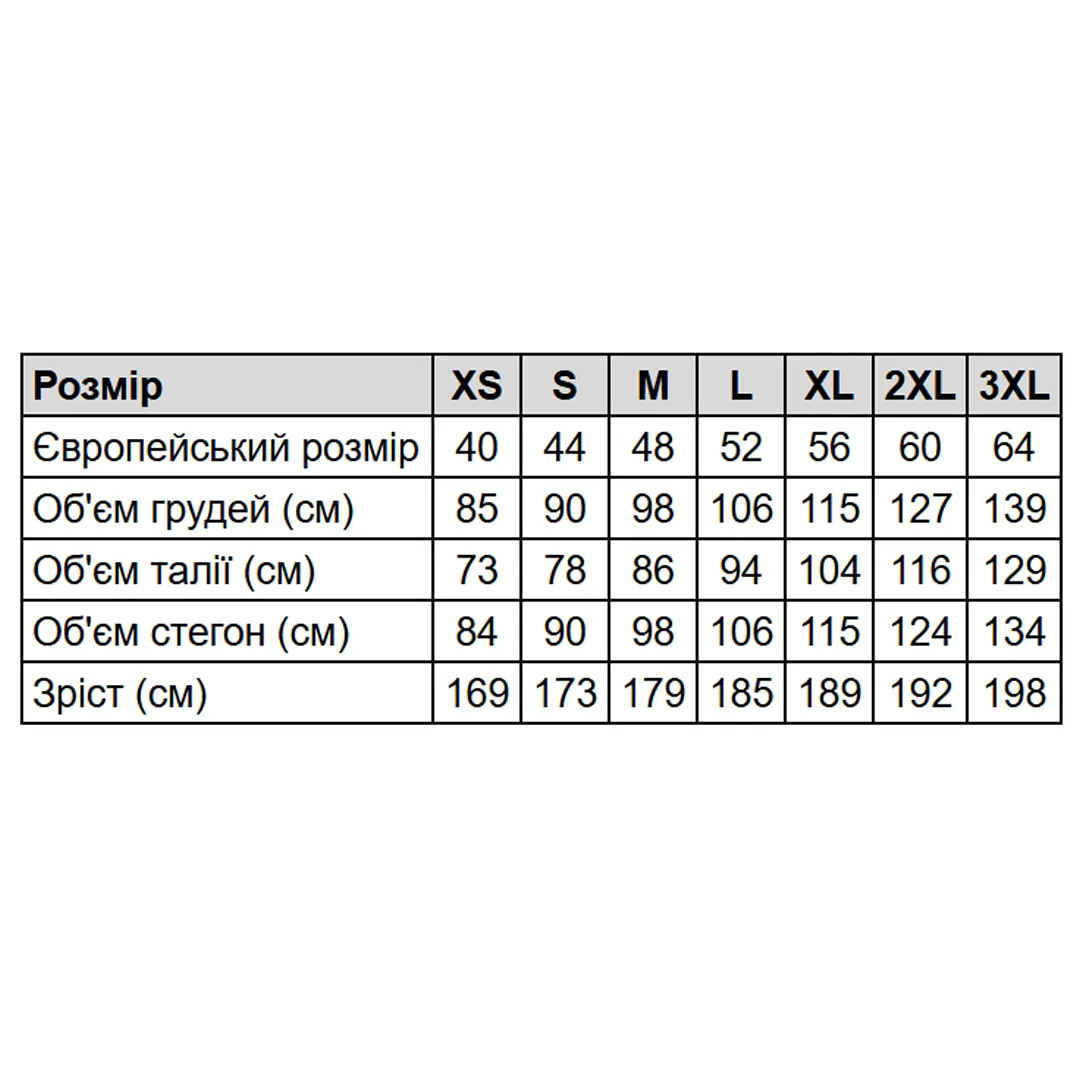 | Розмір | XS | S | M | L | XL | 2XL | 3XL |
|---|---|---|---|---|---|---|---|
| Європейський розмір | 40 | 44 | 48 | 52 | 56 | 60 | 64 |
| Об'єм грудей (см) | 85 | 90 | 98 | 106 | 115 | 127 | 139 |
| Об'єм талії (см) | 73 | 78 | 86 | 94 | 104 | 116 | 129 |
| Об'єм стегон (см) | 84 | 90 | 98 | 106 | 115 | 124 | 134 |
| Зріст (см) | 169 | 173 | 179 | 185 | 189 | 192 | 198 |